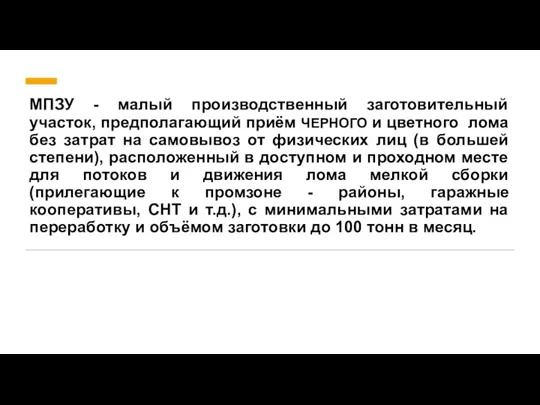 МПЗУ - малый производственный заготовительный участок, предполагающий приём ЧЕРНОГО и цветного лома без затрат на самовывоз от физических лиц (в большей степени), расположенный в доступном и проходном месте для потоков и движения лома мелкой сборки (прилегающие к промзоне - районы, гаражные кооперативы, СНТ и т.д.), с минимальными затратами на переработку и объёмом заготовки до 100 тонн в месяц.